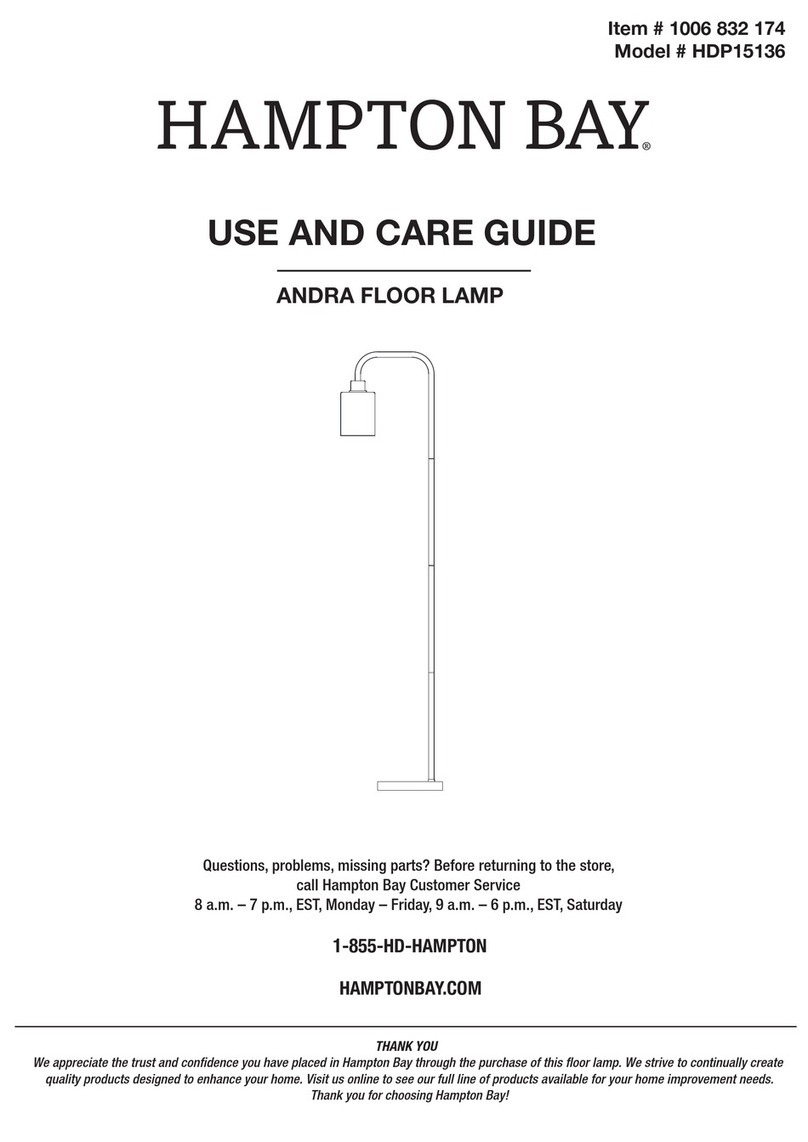 Item # 1006 832 174
Model # HDP15136

HAMPTON BAY®

USE AND CARE GUIDE

ANDRA FLOOR LAMP

Questions, problems, missing parts? Before returning to the store, call Hampton Bay Customer Service
8 a.m. – 7 p.m., EST, Monday – Friday, 9 a.m. – 6 p.m., EST, Saturday

1-855-HD-HAMPTON

HAMPTONBAY.COM

THANK YOU
We appreciate the trust and confidence you have placed in Hampton Bay through the purchase of this floor lamp. We strive to continually create quality products designed to enhance your home. Visit us online to see our full line of products available for your home improvement needs. Thank you for choosing Hampton Bay!